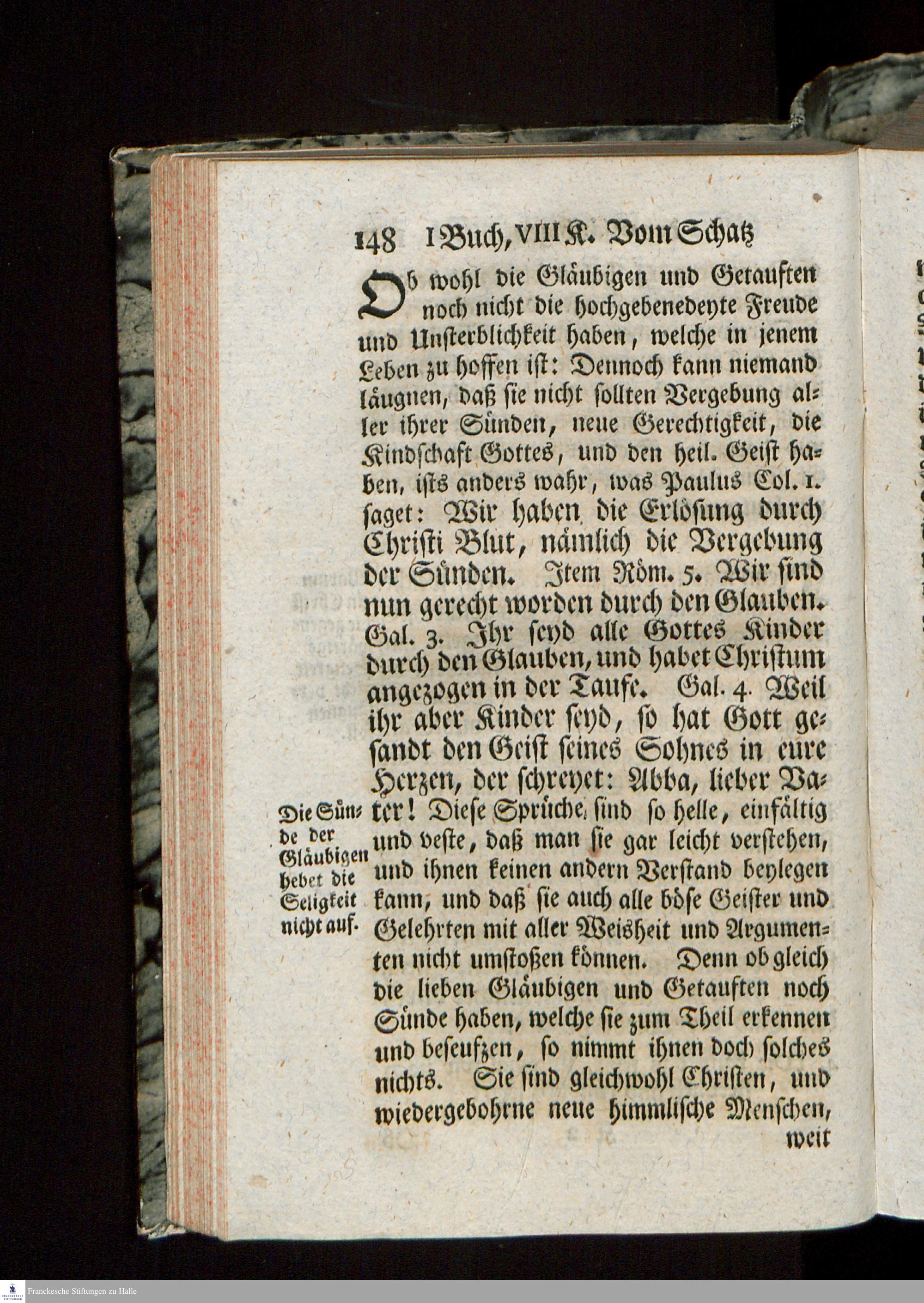 148 I Buch, VIII K. Vom Schatz

Ob wohl die Gläubigen und Getauften noch nicht die hochgebenedeyte Freude und Unsterblichkeit haben, welche in jenem Leben zu hoffen ist: Dennoch kann niemand läugnen, daß sie nicht sollten Vergebung aller ihrer Sünden, neue Gerechtigkeit, die Kindschaft Gottes, und den heil. Geist haben, ists anders wahr, was Paulus Col. 1. saget: Wir haben die Erlösung durch Christi Blut, nämlich die Vergebung der Sünden. Item Röm. 5. Wir sind nun gerecht worden durch den Glauben. Gal. 3. Ihr seyd alle Gottes Kinder durch den Glauben, und habet Christum angezogen in der Taufe. Gal. 4. Weil ihr aber Kinder seyd, so hat Gott gesandt den Geist seines Sohnes in eure Herzen, der schreyet: Abba, lieber Vater! Diese Sprüche sind so helle, einfältig und veste, daß man sie gar leicht verstehen, und ihnen keinen andern Verstand beylegen kann, und daß sie auch alle böse Geister und Gelehrten mit aller Weisheit und Argumenten nicht umstoßen können. Denn ob gleich die lieben Gläubigen und Getauften noch Sünde haben, welche sie zum Theil erkennen und beseufzen, so nimmt ihnen doch solches nichts. Sie sind gleichwohl Christen, und wiedergebohrne neue himmlische Menschen, weit

Die Sünde der Gläubigen hebet die Seligkeit nicht auf.

Franckesche Stiftungen zu Halle